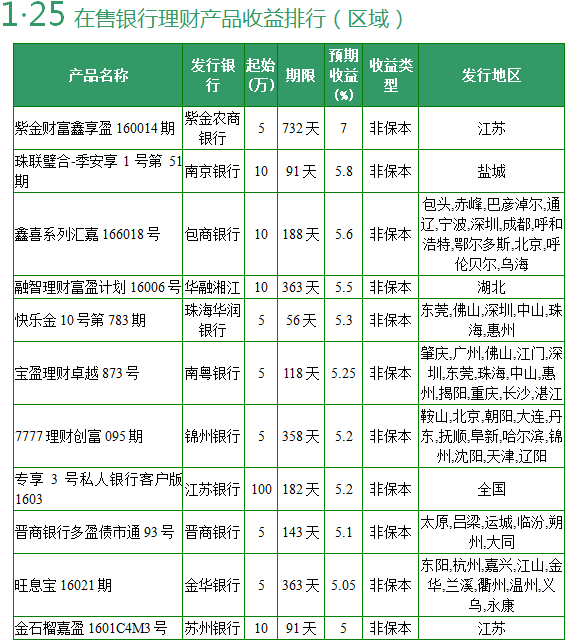 1·25 在售银行理财产品收益排行（区域）

| 产品名称 | 发行银行 | 起始(万) | 期限 | 预期收益(%) | 收益类型 | 发行地区 |
|---|---|---|---|---|---|---|
| 紫金财富鑫享盈 160014 期 | 紫金农商银行 | 5 | 732 天 | 7 | 非保本 | 江苏 |
| 珠联璧合-季安享 1 号第 51 期 | 南京银行 | 10 | 91 天 | 5.8 | 非保本 | 盐城 |
| 鑫喜系列汇嘉 166018 号 | 包商银行 | 10 | 188 天 | 5.6 | 非保本 | 包头,赤峰,巴彦淖尔,通辽,宁波,深圳,成都,呼和浩特,鄂尔多斯,北京,呼伦贝尔,乌海 |
| 融智理财富盈计划 16006 号 | 华融湘江 | 10 | 363 天 | 5.5 | 非保本 | 湖北 |
| 快乐金 10 号第 783 期 | 珠海华润银行 | 5 | 56 天 | 5.3 | 非保本 | 东莞,佛山,深圳,中山,珠海,惠州 |
| 宝盈理财卓越 873 号 | 南粤银行 | 5 | 118 天 | 5.25 | 非保本 | 肇庆,广州,佛山,江门,深圳,东莞,珠海,中山,惠州,揭阳,重庆,长沙,湛江 |
| 7777 理财创富 095 期 | 锦州银行 | 5 | 358 天 | 5.2 | 非保本 | 鞍山,北京,朝阳,大连,丹东,抚顺,阜新,哈尔滨,锦州,沈阳,天津,辽阳 |
| 专享 3 号私人银行客户版 1603 | 江苏银行 | 100 | 182 天 | 5.2 | 非保本 | 全国 |
| 晋商银行多盈债市通 93 号 | 晋商银行 | 5 | 143 天 | 5.1 | 非保本 | 太原,吕梁,运城,临汾,朔州,大同 |
| 旺息宝 16021 期 | 金华银行 | 5 | 363 天 | 5.05 | 非保本 | 东阳,杭州,嘉兴,江山,金华,兰溪,衢州,温州,义乌,永康 |
| 金石榴嘉盈 1601C4M3 号 | 苏州银行 | 10 | 91 天 | 5 | 非保本 | 江苏 |